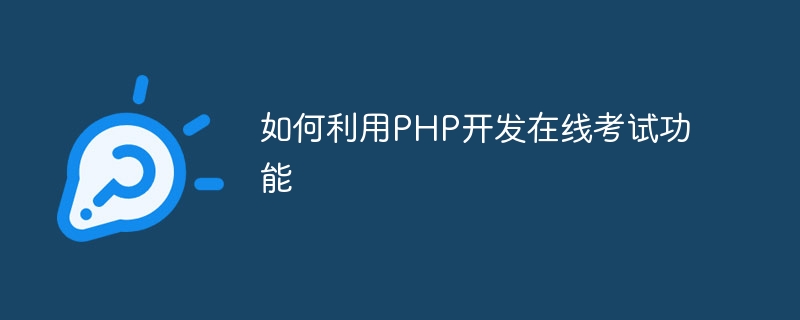 如何利用PHP开发在线考试功能